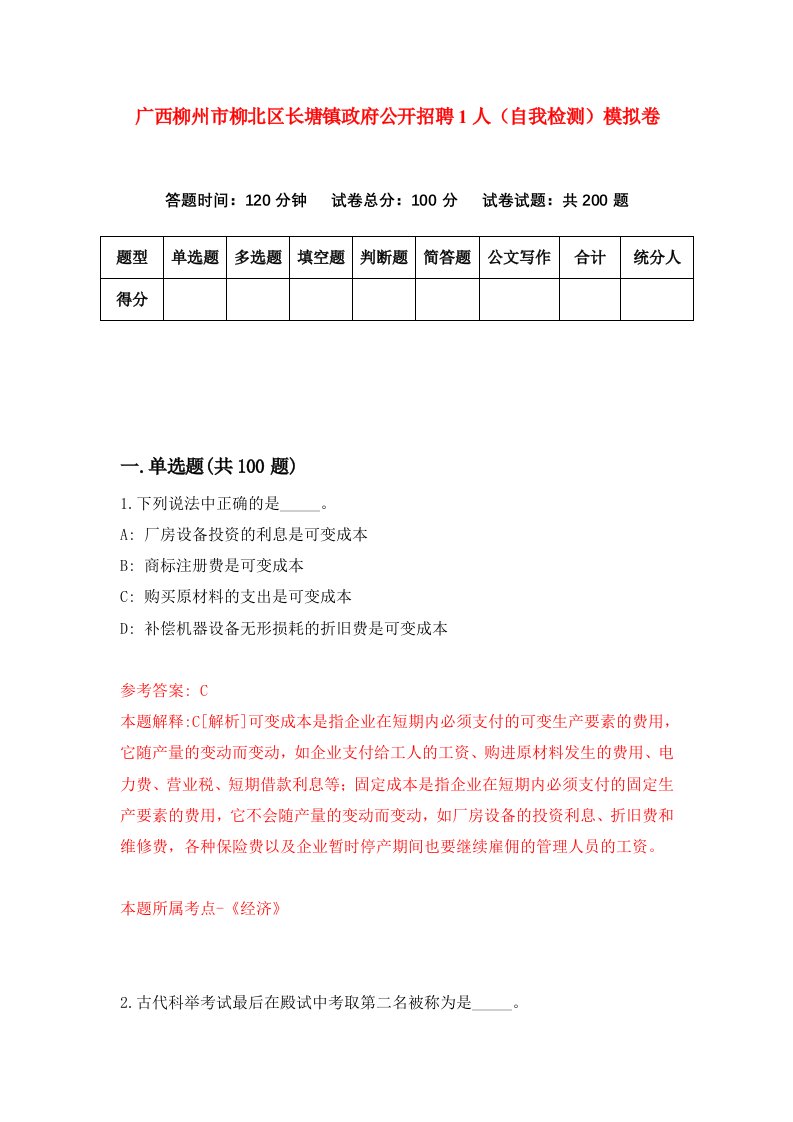 广西柳州市柳北区长塘镇政府公开招聘1人（自我检测）模拟卷

答题时间：120分钟　试卷总分：100分　试卷试题：共200题

| 题型 | 单选题 | 多选题 | 填空题 | 判断题 | 简答题 | 公文写作 | 合计 | 统分人 |
|---|---|---|---|---|---|---|---|---|
| 得分 | | | | | | | | |

一.单选题(共100题)

1.下列说法中正确的是_____。
A: 厂房设备投资的利息是可变成本
B: 商标注册费是可变成本
C: 购买原材料的支出是可变成本
D: 补偿机器设备无形损耗的折旧费是可变成本

参考答案: C
本题解释:C[解析]可变成本是指企业在短期内必须支付的可变生产要素的费用，它随产量的变动而变动，如企业支付给工人的工资、购进原材料发生的费用、电力费、营业税、短期借款利息等；固定成本是指企业在短期内必须支付的固定生产要素的费用，它不会随产量的变动而变动，如厂房设备的投资利息、折旧费和维修费，各种保险费以及企业暂时停产期间也要继续雇佣的管理人员的工资。

本题所属考点-《经济》

2.古代科举考试最后在殿试中考取第二名被称为是_____。